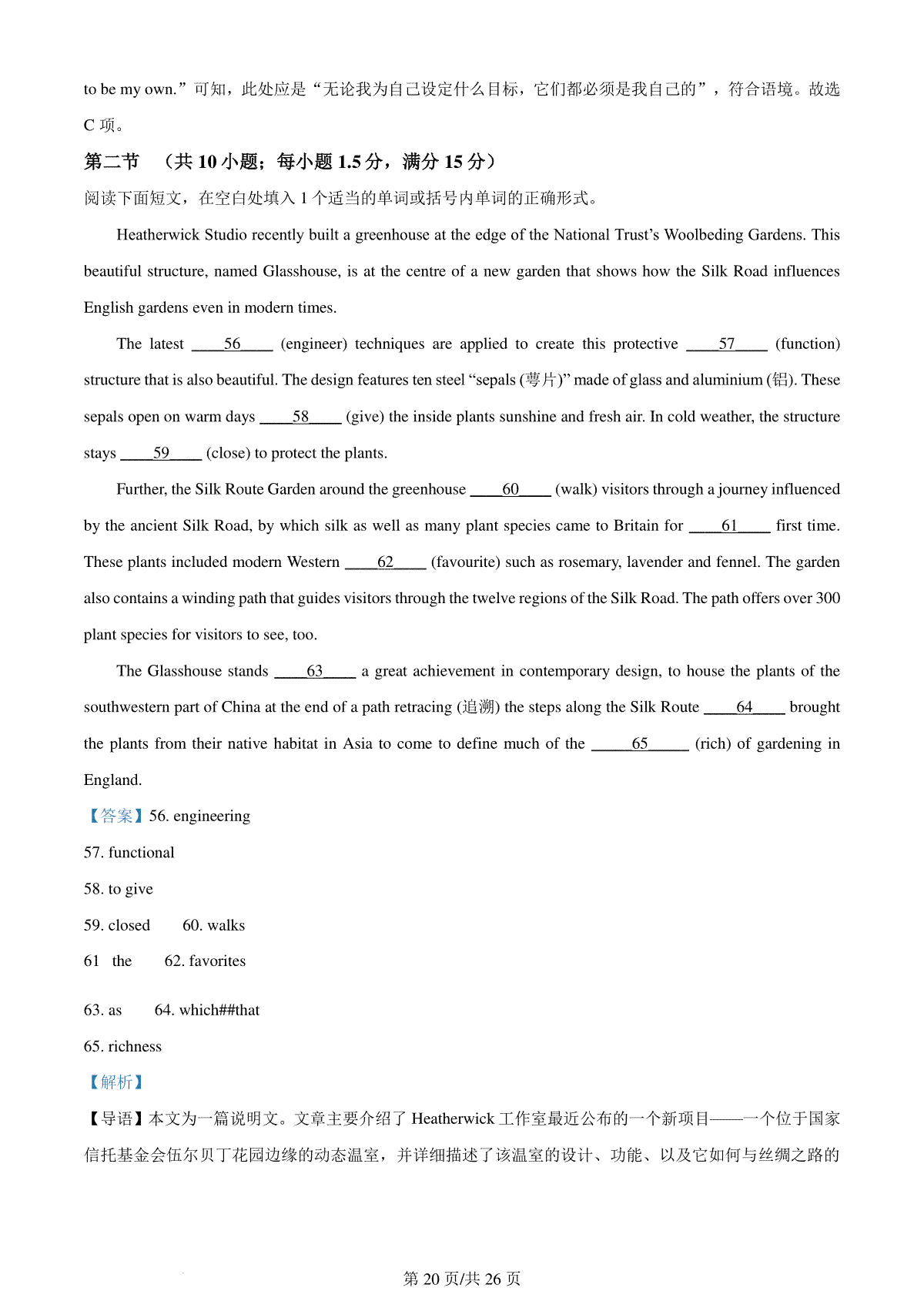 to be my own.”可知，此处应是“无论我为自己设定什么目标，它们都必须是我自己的”，符合语境。故选 C 项。

第二节 （共 10 小题；每小题 1.5 分，满分 15 分）

阅读下面短文，在空白处填入 1 个适当的单词或括号内单词的正确形式。

Heatherwick Studio recently built a greenhouse at the edge of the National Trust’s Woolbeding Gardens. This beautiful structure, named Glasshouse, is at the centre of a new garden that shows how the Silk Road influences English gardens even in modern times.

The latest ____56____ (engineer) techniques are applied to create this protective ____57____ (function) structure that is also beautiful. The design features ten steel “sepals (萼片)” made of glass and aluminium (铝). These sepals open on warm days ____58____ (give) the inside plants sunshine and fresh air. In cold weather, the structure stays ____59____ (close) to protect the plants.

Further, the Silk Route Garden around the greenhouse ____60____ (walk) visitors through a journey influenced by the ancient Silk Road, by which silk as well as many plant species came to Britain for ____61____ first time. These plants included modern Western ____62____ (favourite) such as rosemary, lavender and fennel. The garden also contains a winding path that guides visitors through the twelve regions of the Silk Road. The path offers over 300 plant species for visitors to see, too.

The Glasshouse stands ____63____ a great achievement in contemporary design, to house the plants of the southwestern part of China at the end of a path retracing (追溯) the steps along the Silk Route ____64____ brought the plants from their native habitat in Asia to come to define much of the ____65____ (rich) of gardening in England.

【答案】56. engineering

57. functional

58. to give

59. closed 60. walks

61 the 62. favorites

63. as 64. which##that

65. richness

【解析】

【导语】本文为一篇说明文。文章主要介绍了 Heatherwick 工作室最近公布的一个新项目——一个位于国家信托基金会伍尔贝丁花园边缘的动态温室，并详细描述了该温室的设计、功能、以及它如何与丝绸之路的

第 20 页/共 26 页